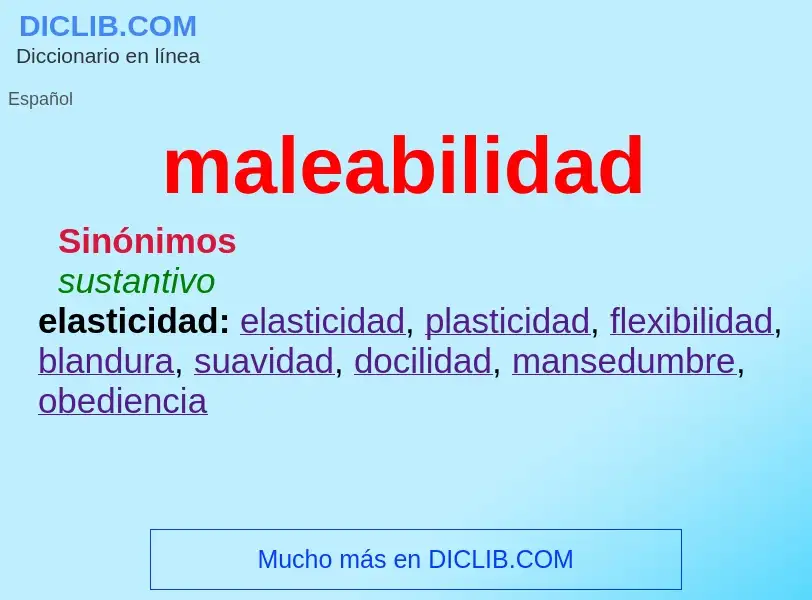 DICLIB.COM
Diccionario en línea

Español

maleabilidad

Sinónimos
sustantivo
elasticidad: elasticidad, plasticidad, flexibilidad, blandura, suavidad, docilidad, mansedumbre, obediencia

Mucho más en DICLIB.COM